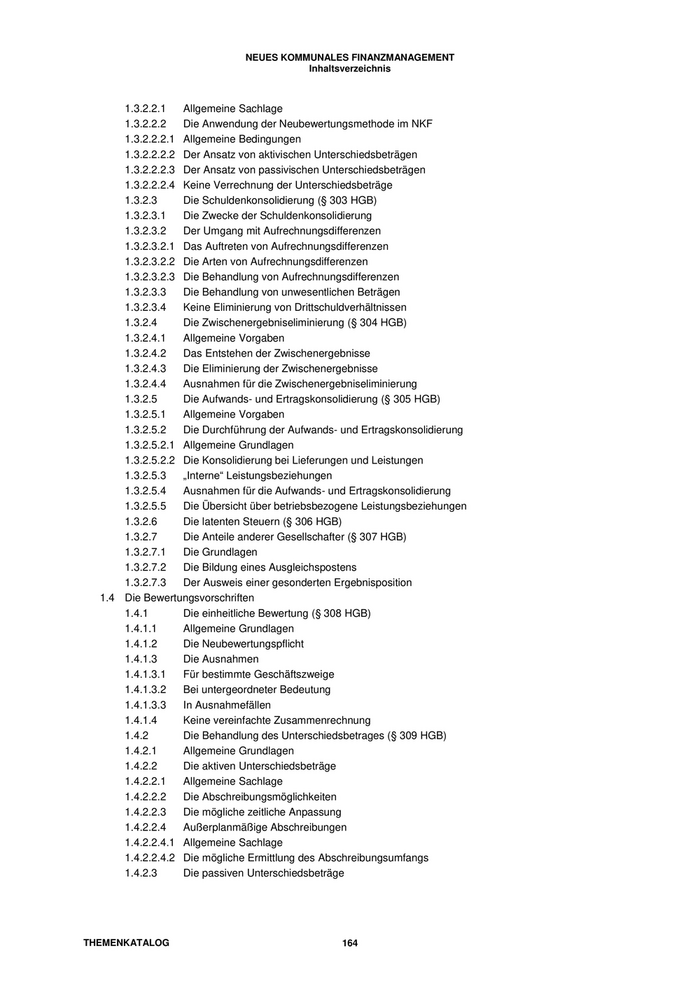 NEUES KOMMUNALES FINANZMANAGEMENT
Inhaltsverzeichnis

1.3.2.2.1 Allgemeine Sachlage
1.3.2.2.2 Die Anwendung der Neubewertungsmethode im NKF
1.3.2.2.2.1 Allgemeine Bedingungen
1.3.2.2.2.2 Der Ansatz von aktivischen Unterschiedsbeträgen
1.3.2.2.2.3 Der Ansatz von passivischen Unterschiedsbeträgen
1.3.2.2.2.4 Keine Verrechnung der Unterschiedsbeträge
1.3.2.3 Die Schuldenkonsolidierung (§ 303 HGB)
1.3.2.3.1 Die Zwecke der Schuldenkonsolidierung
1.3.2.3.2 Der Umgang mit Aufrechnungsdifferenzen
1.3.2.3.2.1 Das Auftreten von Aufrechnungsdifferenzen
1.3.2.3.2.2 Die Arten von Aufrechnungsdifferenzen
1.3.2.3.2.3 Die Behandlung von Aufrechnungsdifferenzen
1.3.2.3.3 Die Behandlung von unwesentlichen Beträgen
1.3.2.3.4 Keine Eliminierung von Drittschuldverhältnissen
1.3.2.4 Die Zwischenergebniseliminierung (§ 304 HGB)
1.3.2.4.1 Allgemeine Vorgaben
1.3.2.4.2 Das Entstehen der Zwischenergebnisse
1.3.2.4.3 Die Eliminierung der Zwischenergebnisse
1.3.2.4.4 Ausnahmen für die Zwischenergebniseliminierung
1.3.2.5 Die Aufwands- und Ertragskonsolidierung (§ 305 HGB)
1.3.2.5.1 Allgemeine Vorgaben
1.3.2.5.2 Die Durchführung der Aufwands- und Ertragskonsolidierung
1.3.2.5.2.1 Allgemeine Grundlagen
1.3.2.5.2.2 Die Konsolidierung bei Lieferungen und Leistungen
1.3.2.5.3 „Interne“ Leistungsbeziehungen
1.3.2.5.4 Ausnahmen für die Aufwands- und Ertragskonsolidierung
1.3.2.5.5 Die Übersicht über betriebsbezogene Leistungsbeziehungen
1.3.2.6 Die latenten Steuern (§ 306 HGB)
1.3.2.7 Die Anteile anderer Gesellschafter (§ 307 HGB)
1.3.2.7.1 Die Grundlagen
1.3.2.7.2 Die Bildung eines Ausgleichspostens
1.3.2.7.3 Der Ausweis einer gesonderten Ergebnisposition
1.4 Die Bewertungsvorschriften
1.4.1 Die einheitliche Bewertung (§ 308 HGB)
1.4.1.1 Allgemeine Grundlagen
1.4.1.2 Die Neubewertungspflicht
1.4.1.3 Die Ausnahmen
1.4.1.3.1 Für bestimmte Geschäftszweige
1.4.1.3.2 Bei untergeordneter Bedeutung
1.4.1.3.3 In Ausnahmefällen
1.4.1.4 Keine vereinfachte Zusammenrechnung
1.4.2 Die Behandlung des Unterschiedsbetrages (§ 309 HGB)
1.4.2.1 Allgemeine Grundlagen
1.4.2.2 Die aktiven Unterschiedsbeträge
1.4.2.2.1 Allgemeine Sachlage
1.4.2.2.2 Die Abschreibungsmöglichkeiten
1.4.2.2.3 Die mögliche zeitliche Anpassung
1.4.2.2.4 Außerplanmäßige Abschreibungen
1.4.2.2.4.1 Allgemeine Sachlage
1.4.2.2.4.2 Die mögliche Ermittlung des Abschreibungsumfangs
1.4.2.3 Die passiven Unterschiedsbeträge

THEMENKATALOG 164